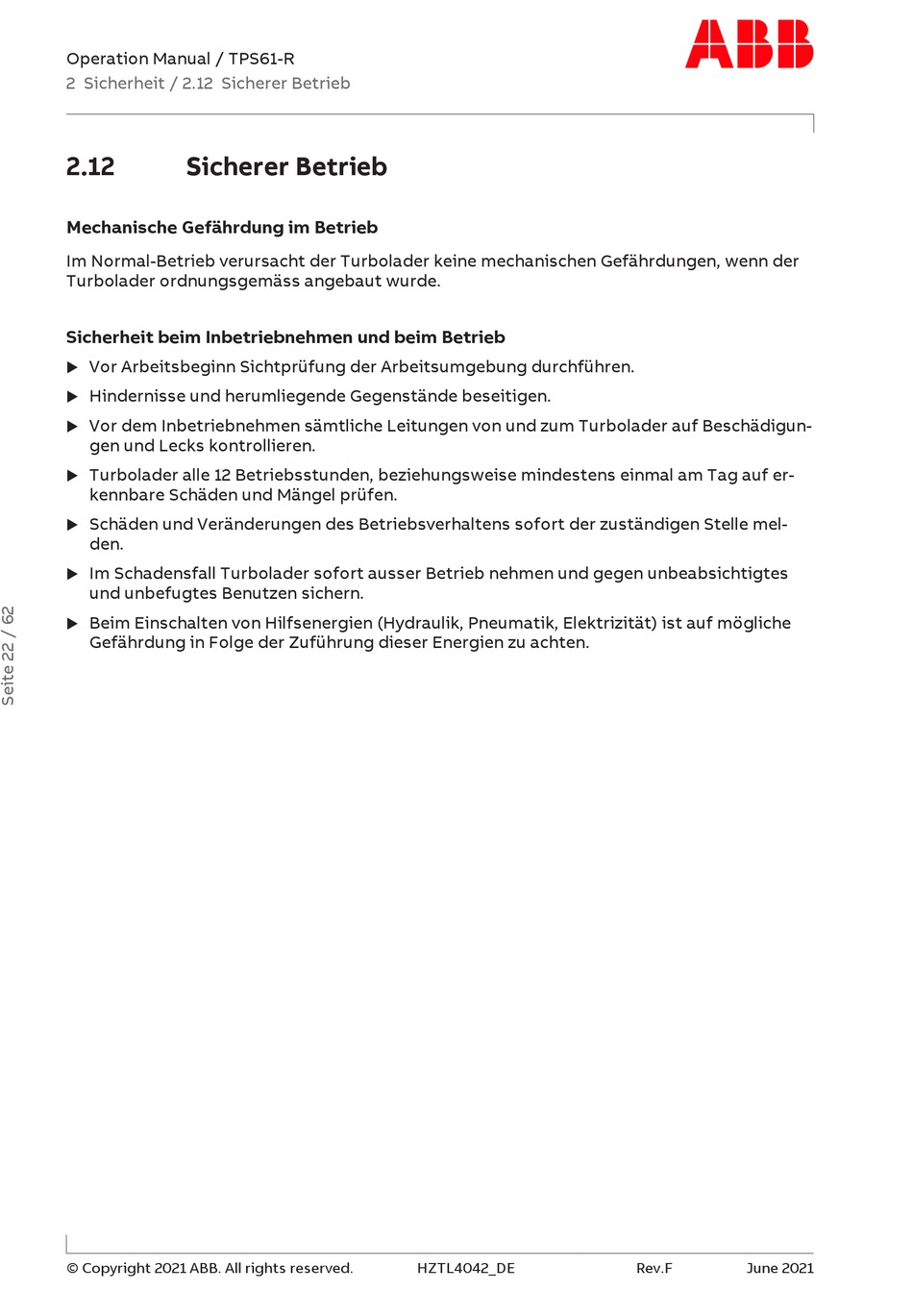 Operation Manual / TPS61-R
2 Sicherheit / 2.12 Sicherer Betrieb

ABB

2.12 Sicherer Betrieb

Mechanische Gefährdung im Betrieb

Im Normal-Betrieb verursacht der Turbolader keine mechanischen Gefährdungen, wenn der Turbolader ordnungsgemäss angebaut wurde.

Sicherheit beim Inbetriebnehmen und beim Betrieb

▶ Vor Arbeitsbeginn Sichtprüfung der Arbeitsumgebung durchführen.

▶ Hindernisse und herumliegende Gegenstände beseitigen.

▶ Vor dem Inbetriebnehmen sämtliche Leitungen von und zum Turbolader auf Beschädigungen und Lecks kontrollieren.

▶ Turbolader alle 12 Betriebsstunden, beziehungsweise mindestens einmal am Tag auf erkennbare Schäden und Mängel prüfen.

▶ Schäden und Veränderungen des Betriebsverhaltens sofort der zuständigen Stelle melden.

▶ Im Schadensfall Turbolader sofort ausser Betrieb nehmen und gegen unbeabsichtigtes und unbefugtes Benutzen sichern.

▶ Beim Einschalten von Hilfsenergien (Hydraulik, Pneumatik, Elektrizität) ist auf mögliche Gefährdung in Folge der Zuführung dieser Energien zu achten.

Seite 22 / 62

© Copyright 2021 ABB. All rights reserved. HZTL4042_DE Rev.F June 2021